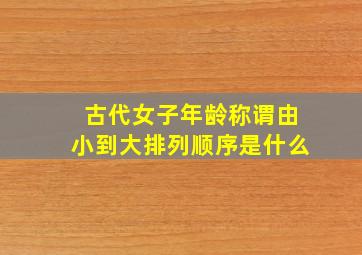 古代女子年龄称谓由小到大排列顺序是什么